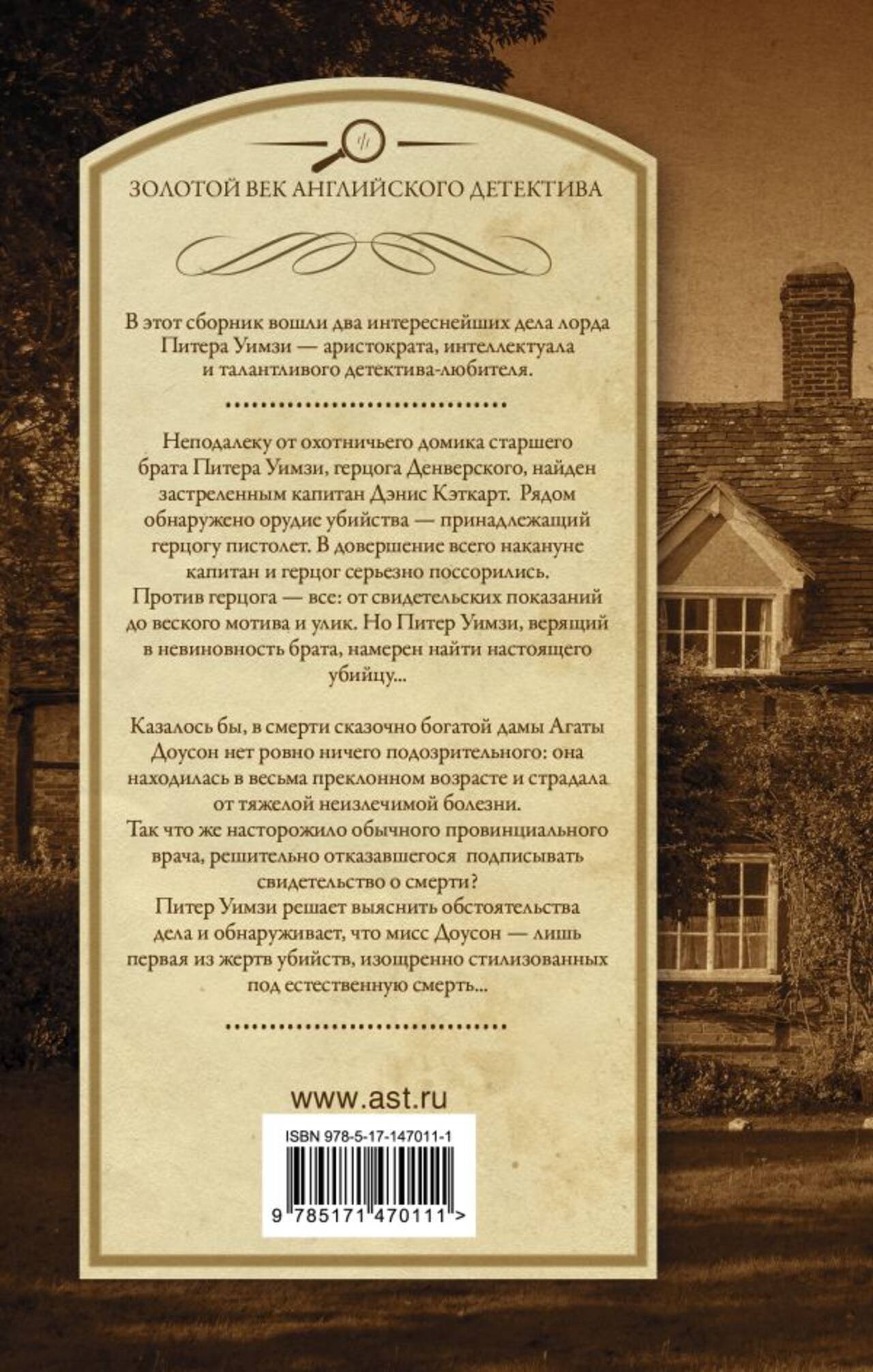 ЗОЛОТОЙ ВЕК АНГЛИЙСКОГО ДЕТЕКТИВА

В этот сборник вошли два интереснейших дела лорда Питера Уимзи — аристократа, интеллектуала и талантливого детектива-любителя.

Неподалеку от охотничьего домика старшего брата Питера Уимзи, герцога Денверского, найден застреленным капитан Дэнис Кэткарт. Рядом обнаружено орудие убийства — принадлежащий герцогу пистолет. В довершение всего накануне капитан и герцог серьезно поссорились. Против герцога — все: от свидетельских показаний до веского мотива и улик. Но Питер Уимзи, верящий в невиновность брата, намерен найти настоящего убийцу...

Казалось бы, в смерти сказочно богатой дамы Агаты Доусон нет ровно ничего подозрительного: она находилась в весьма преклонном возрасте и страдала от тяжелой неизлечимой болезни. Так что же насторожило обычного провинциального врача, решительно отказавшегося подписывать свидетельство о смерти? Питер Уимзи решает выяснить обстоятельства дела и обнаруживает, что мисс Доусон — лишь первая из жертв убийств, изощренно стилизованных под естественную смерть...

www.ast.ru

ISBN 978-5-17-147011-1

9 785171 470111 >